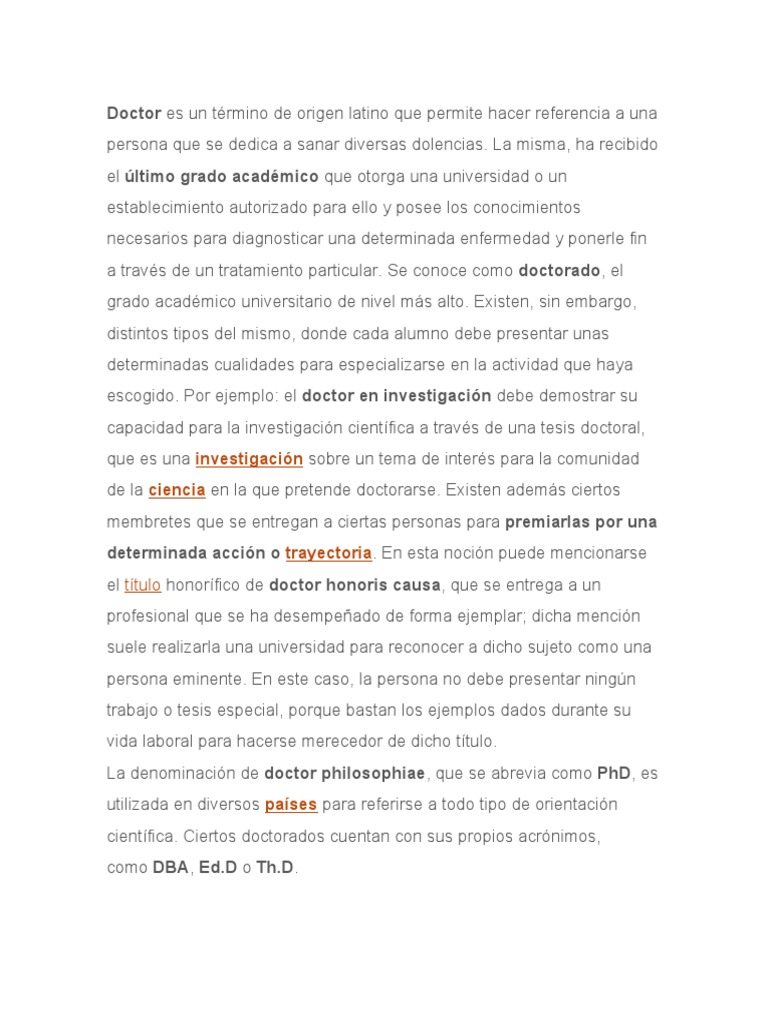 Doctor es un término de origen latino que permite hacer referencia a una persona que se dedica a sanar diversas dolencias. La misma, ha recibido el último grado académico que otorga una universidad o un establecimiento autorizado para ello y posee los conocimientos necesarios para diagnosticar una determinada enfermedad y ponerle fin a través de un tratamiento particular. Se conoce como doctorado, el grado académico universitario de nivel más alto. Existen, sin embargo, distintos tipos del mismo, donde cada alumno debe presentar unas determinadas cualidades para especializarse en la actividad que haya escogido. Por ejemplo: el doctor en investigación debe demostrar su capacidad para la investigación científica a través de una tesis doctoral, que es una investigación sobre un tema de interés para la comunidad de la ciencia en la que pretende doctorarse. Existen además ciertos membretes que se entregan a ciertas personas para premiarlas por una determinada acción o trayectoria. En esta noción puede mencionarse el título honorífico de doctor honoris causa, que se entrega a un profesional que se ha desempeñado de forma ejemplar; dicha mención suele realizarla una universidad para reconocer a dicho sujeto como una persona eminente. En este caso, la persona no debe presentar ningún trabajo o tesis especial, porque bastan los ejemplos dados durante su vida laboral para hacerse merecedor de dicho título.
La denominación de doctor philosophiae, que se abrevia como PhD, es utilizada en diversos países para referirse a todo tipo de orientación científica. Ciertos doctorados cuentan con sus propios acrónimos, como DBA, Ed.D o Th.D.